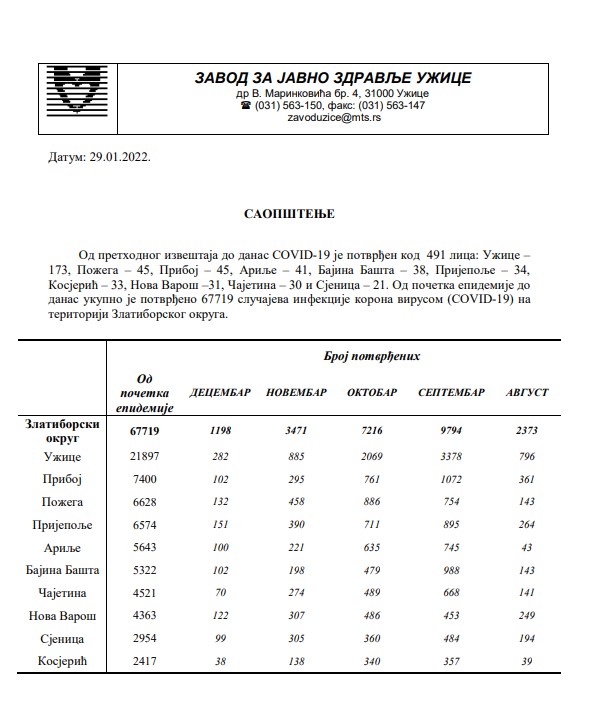 ЗАВОД ЗА ЈАВНО ЗДРАВЉЕ УЖИЦЕ
др В. Маринковића бр. 4, 31000 Ужице
☎ (031) 563-150, факс: (031) 563-147
zavoduzice@mts.rs

Датум: 29.01.2022.

САОПШТЕЊЕ

Од претходног извештаја до данас COVID-19 је потврђен код 491 лица: Ужице – 173, Пожега – 45, Прибој – 45, Ариље – 41, Бајина Башта – 38, Пријепоље – 34, Косјерић – 33, Нова Варош –31, Чајетина – 30 и Сјеница – 21. Од почетка епидемије до данас укупно је потврђено 67719 случајева инфекције корона вирусом (COVID-19) на територији Златиборског округа.

| | Број потврђених | | | | | |
|---|---|---|---|---|---|---|
| | Од почетка епидемије | ДЕЦЕМБАР | НОВЕМБАР | ОКТОБАР | СЕПТЕМБАР | АВГУСТ |
| Златиборски округ | 67719 | 1198 | 3471 | 7216 | 9794 | 2373 |
| Ужице | 21897 | 282 | 885 | 2069 | 3378 | 796 |
| Прибој | 7400 | 102 | 295 | 761 | 1072 | 361 |
| Пожега | 6628 | 132 | 458 | 886 | 754 | 143 |
| Пријепоље | 6574 | 151 | 390 | 711 | 895 | 264 |
| Ариље | 5643 | 100 | 221 | 635 | 745 | 43 |
| Бајина Башта | 5322 | 102 | 198 | 479 | 988 | 143 |
| Чајетина | 4521 | 70 | 274 | 489 | 668 | 141 |
| Нова Варош | 4363 | 122 | 307 | 486 | 453 | 249 |
| Сјеница | 2954 | 99 | 305 | 360 | 484 | 194 |
| Косјерић | 2417 | 38 | 138 | 340 | 357 | 39 |